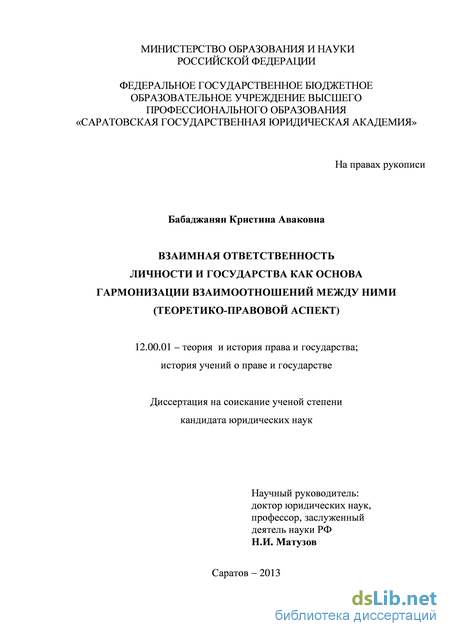 МИНИСТЕРСТВО ОБРАЗОВАНИЯ И НАУКИ
РОССИЙСКОЙ ФЕДЕРАЦИИ

ФЕДЕРАЛЬНОЕ ГОСУДАРСТВЕННОЕ БЮДЖЕТНОЕ
ОБРАЗОВАТЕЛЬНОЕ УЧРЕЖДЕНИЕ ВЫСШЕГО
ПРОФЕССИОНАЛЬНОГО ОБРАЗОВАНИЯ
«САРАТОВСКАЯ ГОСУДАРСТВЕННАЯ ЮРИДИЧЕСКАЯ АКАДЕМИЯ»

На правах рукописи

Бабаджанян Кристина Аваковна

ВЗАИМНАЯ ОТВЕТСТВЕННОСТЬ
ЛИЧНОСТИ И ГОСУДАРСТВА КАК ОСНОВА
ГАРМОНИЗАЦИИ ВЗАИМООТНОШЕНИЙ МЕЖДУ НИМИ
(ТЕОРЕТИКО-ПРАВОВОЙ АСПЕКТ)

12.00.01 – теория и история права и государства;
история учений о праве и государстве

Диссертация на соискание ученой степени
кандидата юридических наук

Научный руководитель:
доктор юридических наук,
профессор, заслуженный
деятель науки РФ
Н.И. Матузов

Саратов – 2013

dsLib.net
библиотека диссертаций